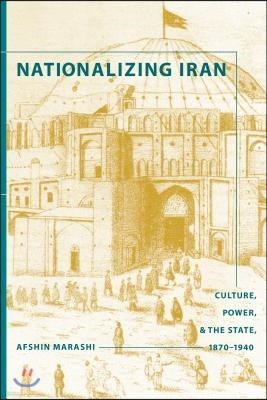 NATIONALIZING IRAN

CULTURE, POWER, & THE STATE, 1870–1940

AFSHIN MARASHI